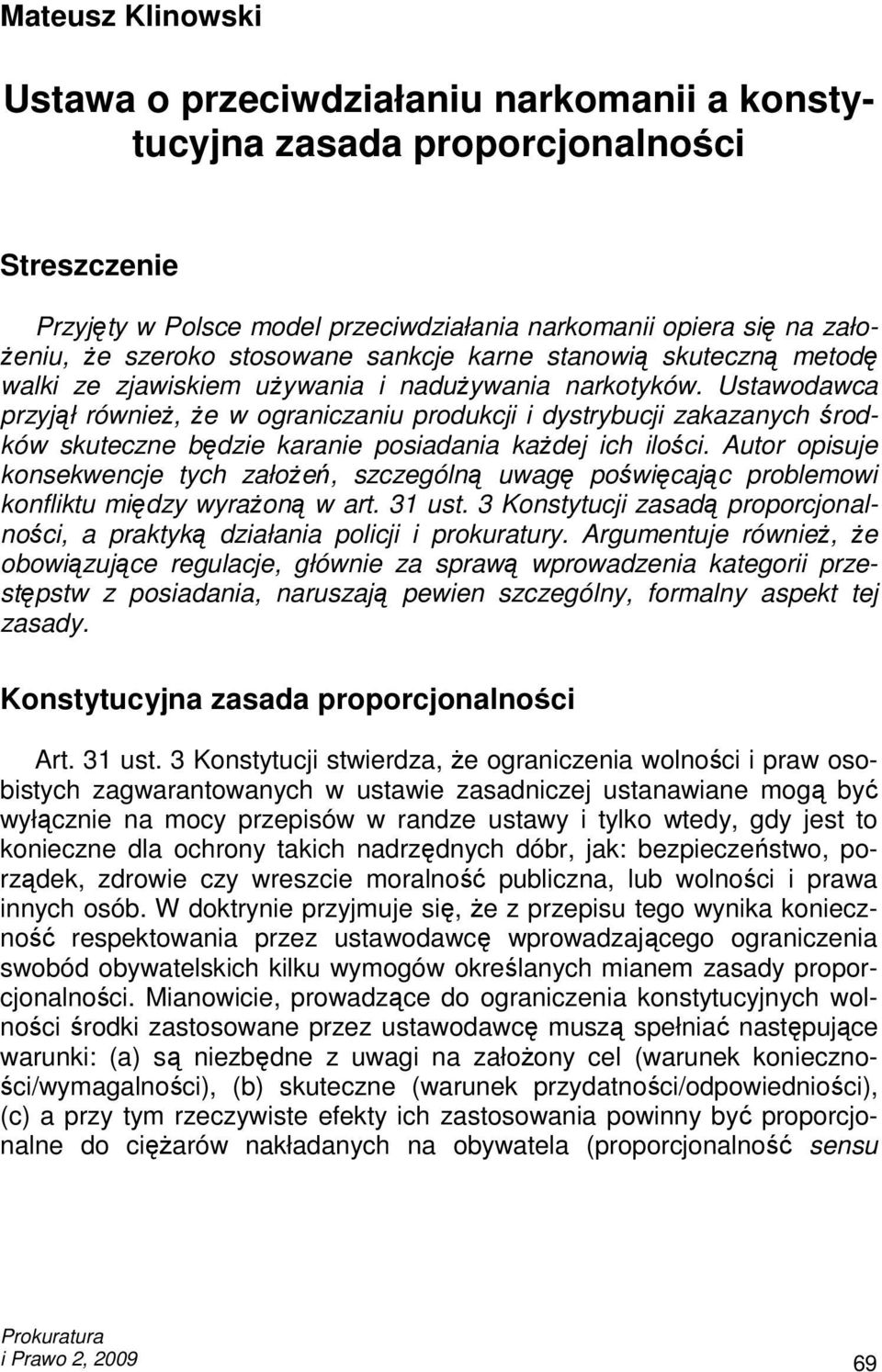 Mateusz Klinowski

Ustawa o przeciwdziałaniu narkomanii a konstytucyjna zasada proporcjonalności

Streszczenie

Przyjęty w Polsce model przeciwdziałania narkomanii opiera się na założeniu, że szeroko stosowane sankcje karne stanowią skuteczną metodę walki ze zjawiskiem używania i nadużywania narkotyków. Ustawodawca przyjął również, że w ograniczaniu produkcji i dystrybucji zakazanych środków skuteczne będzie karanie posiadania każdej ich ilości. Autor opisuje konsekwencje tych założeń, szczególną uwagę poświęcając problemowi konfliktu między wyrażoną w art. 31 ust. 3 Konstytucji zasadą proporcjonalności, a praktyką działania policji i prokuratury. Argumentuje również, że obowiązujące regulacje, głównie za sprawą wprowadzenia kategorii przestępstw z posiadania, naruszają pewien szczególny, formalny aspekt tej zasady.

Konstytucyjna zasada proporcjonalności

Art. 31 ust. 3 Konstytucji stwierdza, że ograniczenia wolności i praw osobistych zagwarantowanych w ustawie zasadniczej ustanawiane mogą być wyłącznie na mocy przepisów w randze ustawy i tylko wtedy, gdy jest to konieczne dla ochrony takich nadrzędnych dóbr, jak: bezpieczeństwo, porządek, zdrowie czy wreszcie moralność publiczna, lub wolności i prawa innych osób. W doktrynie przyjmuje się, że z przepisu tego wynika konieczność respektowania przez ustawodawcę wprowadzającego ograniczenia swobód obywatelskich kilku wymogów określanych mianem zasady proporcjonalności. Mianowicie, prowadzące do ograniczenia konstytucyjnych wolności środki zastosowane przez ustawodawcę muszą spełniać następujące warunki: (a) są niezbędne z uwagi na założony cel (warunek konieczności/wymagalności), (b) skuteczne (warunek przydatności/odpowiedniości), (c) a przy tym rzeczywiste efekty ich zastosowania powinny być proporcjonalne do ciężarów nakładanych na obywatela (proporcjonalność sensu

Prokuratura
i Prawo 2, 2009

69